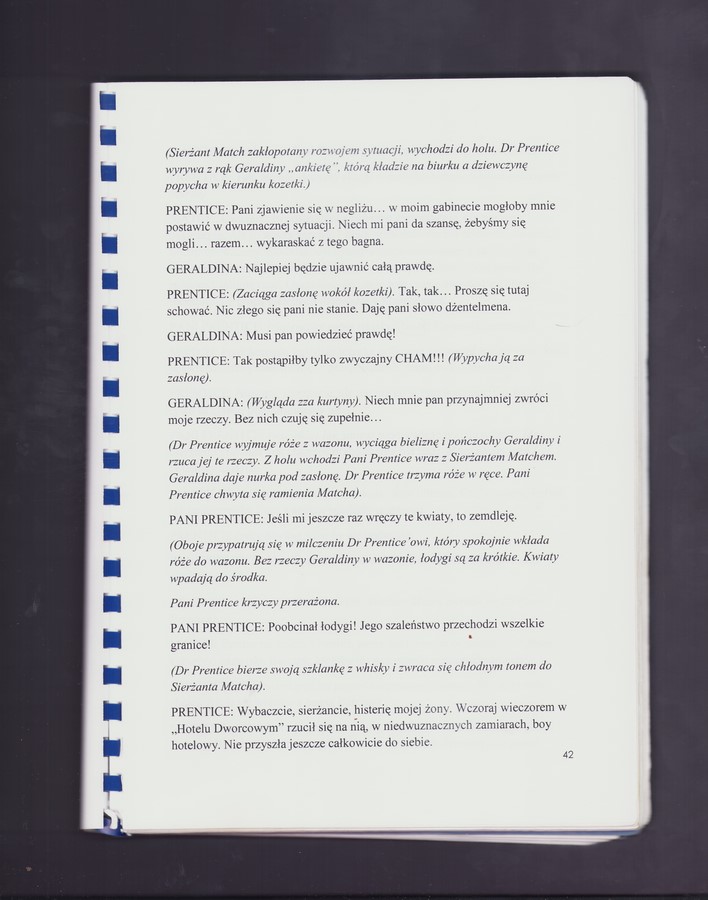 (Sierżant Match zakłopotany rozwojem sytuacji, wychodzi do holu. Dr Prentice wyrywa z rąk Geraldiny „ankietę", którą kładzie na biurku a dziewczynę popycha w kierunku kozetki.)

PRENTICE: Pani zjawienie się w negliżu… w moim gabinecie mogłoby mnie postawić w dwuznacznej sytuacji. Niech mi pani da szansę, żebyśmy się mogli… razem… wykaraskać z tego bagna.

GERALDINA: Najlepiej będzie ujawnić całą prawdę.

PRENTICE: (Zaciąga zasłonę wokół kozetki). Tak, tak… Proszę się tutaj schować. Nic złego się pani nie stanie. Daję pani słowo dżentelmena.

GERALDINA: Musi pan powiedzieć prawdę!

PRENTICE: Tak postąpiłby tylko zwyczajny CHAM!!! (Wypycha ją za zasłonę).

GERALDINA: (Wygląda zza kurtyny). Niech mnie pan przynajmniej zwróci moje rzeczy. Bez nich czuję się zupełnie…

(Dr Prentice wyjmuje róże z wazonu, wyciąga bieliznę i pończochy Geraldiny i rzuca jej te rzeczy. Z holu wchodzi Pani Prentice wraz z Sierżantem Matchem. Geraldina daje nurka pod zasłonę. Dr Prentice trzyma róże w ręce. Pani Prentice chwyta się ramienia Matcha).

PANI PRENTICE: Jeśli mi jeszcze raz wręczy te kwiaty, to zemdleję.

(Oboje przypatrują się w milczeniu Dr Prentice'owi, który spokojnie wkłada róże do wazonu. Bez rzeczy Geraldiny w wazonie, łodygi są za krótkie. Kwiaty wpadają do środka.

Pani Prentice krzyczy przerażona.

PANI PRENTICE: Poobcinał łodygi! Jego szaleństwo przechodzi wszelkie granice!

(Dr Prentice bierze swoją szklankę z whisky i zwraca się chłodnym tonem do Sierżanta Matcha).

PRENTICE: Wybaczcie, sierżancie, histerię mojej żony. Wczoraj wieczorem w „Hotelu Dworcowym" rzucił się na nią, w niedwuznacznych zamiarach, boy hotelowy. Nie przyszła jeszcze całkowicie do siebie.

42